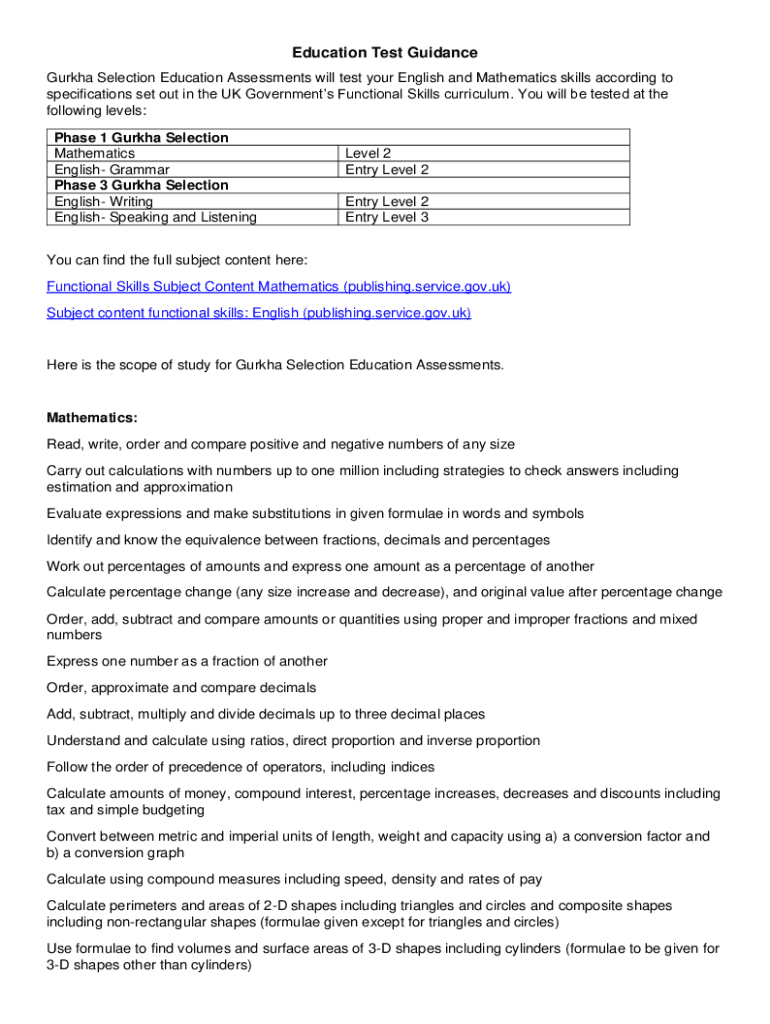 Education Test Guidance

Gurkha Selection Education Assessments will test your English and Mathematics skills according to specifications set out in the UK Government's Functional Skills curriculum. You will be tested at the following levels:

| Phase 1 Gurkha Selection | |
|---|---|
| Mathematics | Level 2 |
| English- Grammar | Entry Level 2 |
| Phase 3 Gurkha Selection | |
| English- Writing | Entry Level 2 |
| English- Speaking and Listening | Entry Level 3 |

You can find the full subject content here:

Functional Skills Subject Content Mathematics (publishing.service.gov.uk)

Subject content functional skills: English (publishing.service.gov.uk)

Here is the scope of study for Gurkha Selection Education Assessments.

Mathematics:

Read, write, order and compare positive and negative numbers of any size

Carry out calculations with numbers up to one million including strategies to check answers including estimation and approximation

Evaluate expressions and make substitutions in given formulae in words and symbols

Identify and know the equivalence between fractions, decimals and percentages

Work out percentages of amounts and express one amount as a percentage of another

Calculate percentage change (any size increase and decrease), and original value after percentage change

Order, add, subtract and compare amounts or quantities using proper and improper fractions and mixed numbers

Express one number as a fraction of another

Order, approximate and compare decimals

Add, subtract, multiply and divide decimals up to three decimal places

Understand and calculate using ratios, direct proportion and inverse proportion

Follow the order of precedence of operators, including indices

Calculate amounts of money, compound interest, percentage increases, decreases and discounts including tax and simple budgeting

Convert between metric and imperial units of length, weight and capacity using a) a conversion factor and b) a conversion graph

Calculate using compound measures including speed, density and rates of pay

Calculate perimeters and areas of 2-D shapes including triangles and circles and composite shapes including non-rectangular shapes (formulae given except for triangles and circles)

Use formulae to find volumes and surface areas of 3-D shapes including cylinders (formulae to be given for 3-D shapes other than cylinders)